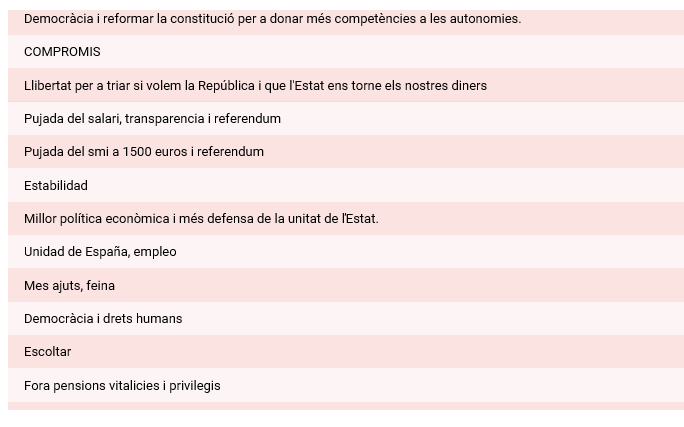 Democràcia i reformar la constitució per a donar més competències a les autonomies.

COMPROMIS

Llibertat per a triar si volem la República i que l'Estat ens torne els nostres diners

Pujada del salari, transparencia i referendum

Pujada del smi a 1500 euros i referendum

Estabilidad

Millor política econòmica i més defensa de la unitat de l'Estat.

Unidad de España, empleo

Mes ajuts, feina

Democràcia i drets humans

Escoltar

Fora pensions vitalicies i privilegis